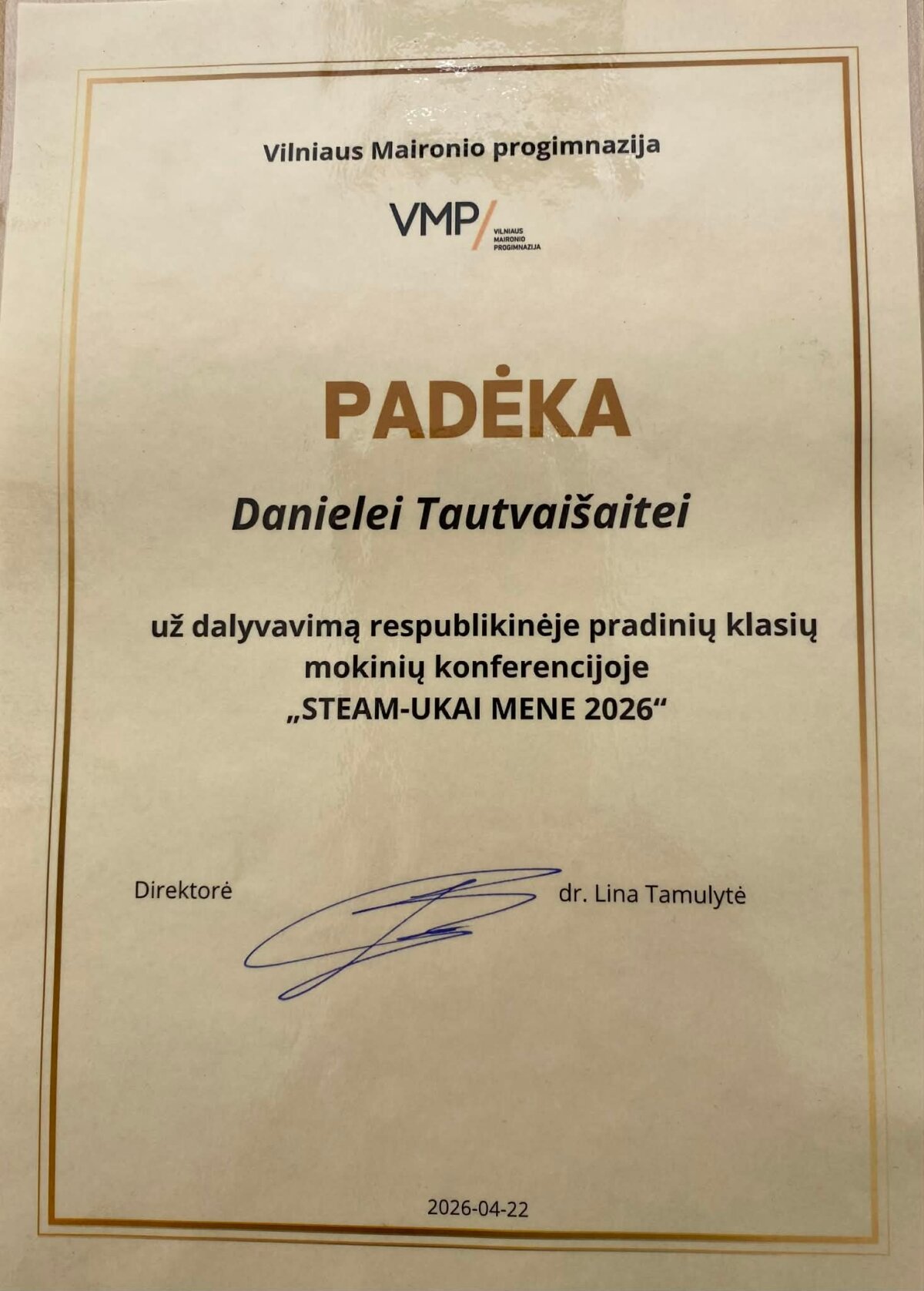 Vilniaus Maironio progimnazija

VMP/ VILNIAUS MAIRONIO PROGIMNAZIJA

PADĖKA

Danielei Tautvaišaitei

už dalyvavimą respublikinėje pradinių klasių mokinių konferencijoje „STEAM-UKAI MENE 2026“

Direktorė dr. Lina Tamulytė

2026-04-22